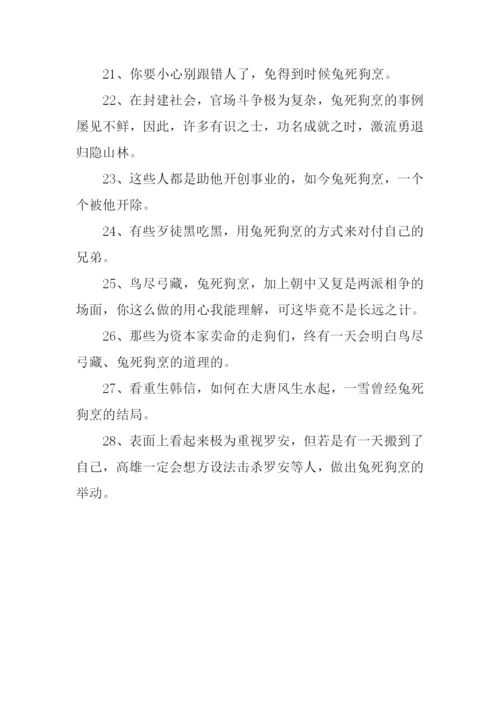 21、你要小心别跟错人了，免得到时候兔死狗烹。

22、在封建社会，官场斗争极为复杂，兔死狗烹的事例屡见不鲜，因此，许多有识之士，功名成就之时，激流勇退归隐山林。

23、这些人都是助他开创事业的，如今兔死狗烹，一个个被他开除。

24、有些歹徒黑吃黑，用兔死狗烹的方式来对付自己的兄弟。

25、鸟尽弓藏，兔死狗烹，加上朝中又复是两派相争的场面，你这么做的用心我能理解，可这毕竟不是长远之计。

26、那些为资本家卖命的走狗们，终有一天会明白鸟尽弓藏、兔死狗烹的道理的。

27、看重生韩信，如何在大唐风生水起，一雪曾经兔死狗烹的结局。

28、表面上看起来极为重视罗安，但若是有一天搬到了自己，高雄一定会想方设法击杀罗安等人，做出兔死狗烹的举动。